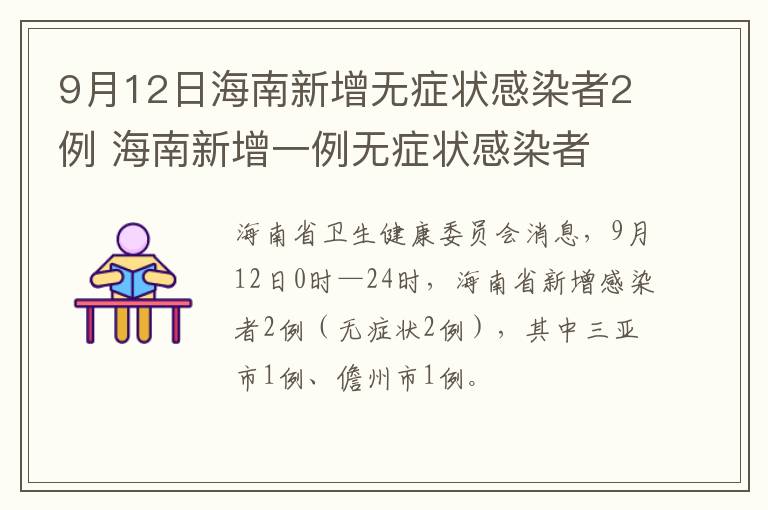 9月12日海南新增无症状感染者2例 海南新增一例无症状感染者

海南省卫生健康委员会消息，9月12日0时—24时，海南省新增感染者2例（无症状2例），其中三亚市1例、儋州市1例。